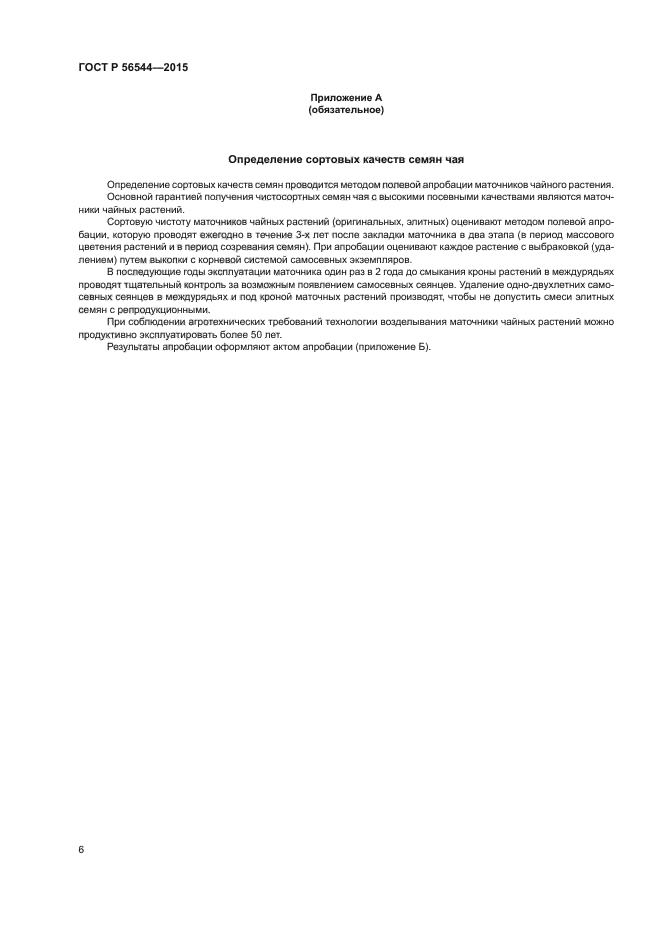 ГОСТ Р 56544—2015

Приложение А
(обязательное)

Определение сортовых качеств семян чая

Определение сортовых качеств семян проводится методом полевой апробации маточников чайного растения.

Основной гарантией получения чистосортных семян чая с высокими посевными качествами являются маточники чайных растений.

Сортовую чистоту маточников чайных растений (оригинальных, элитных) оценивают методом полевой апробации, которую проводят ежегодно в течение 3-х лет после закладки маточника в два этапа (в период массового цветения растений и в период созревания семян). При апробации оценивают каждое растение с выбраковкой (удалением) путем выкопки с корневой системой самосевных экземпляров.

В последующие годы эксплуатации маточника один раз в 2 года до смыкания кроны растений в междурядьях проводят тщательный контроль за возможным появлением самосевных сеянцев. Удаление одно-двухлетних самосевных сеянцев в междурядьях и под кроной маточных растений производят, чтобы не допустить смеси элитных семян с репродукционными.

При соблюдении агротехнических требований технологии возделывания маточники чайных растений можно продуктивно эксплуатировать более 50 лет.

Результаты апробации оформляют актом апробации (приложение Б).

6